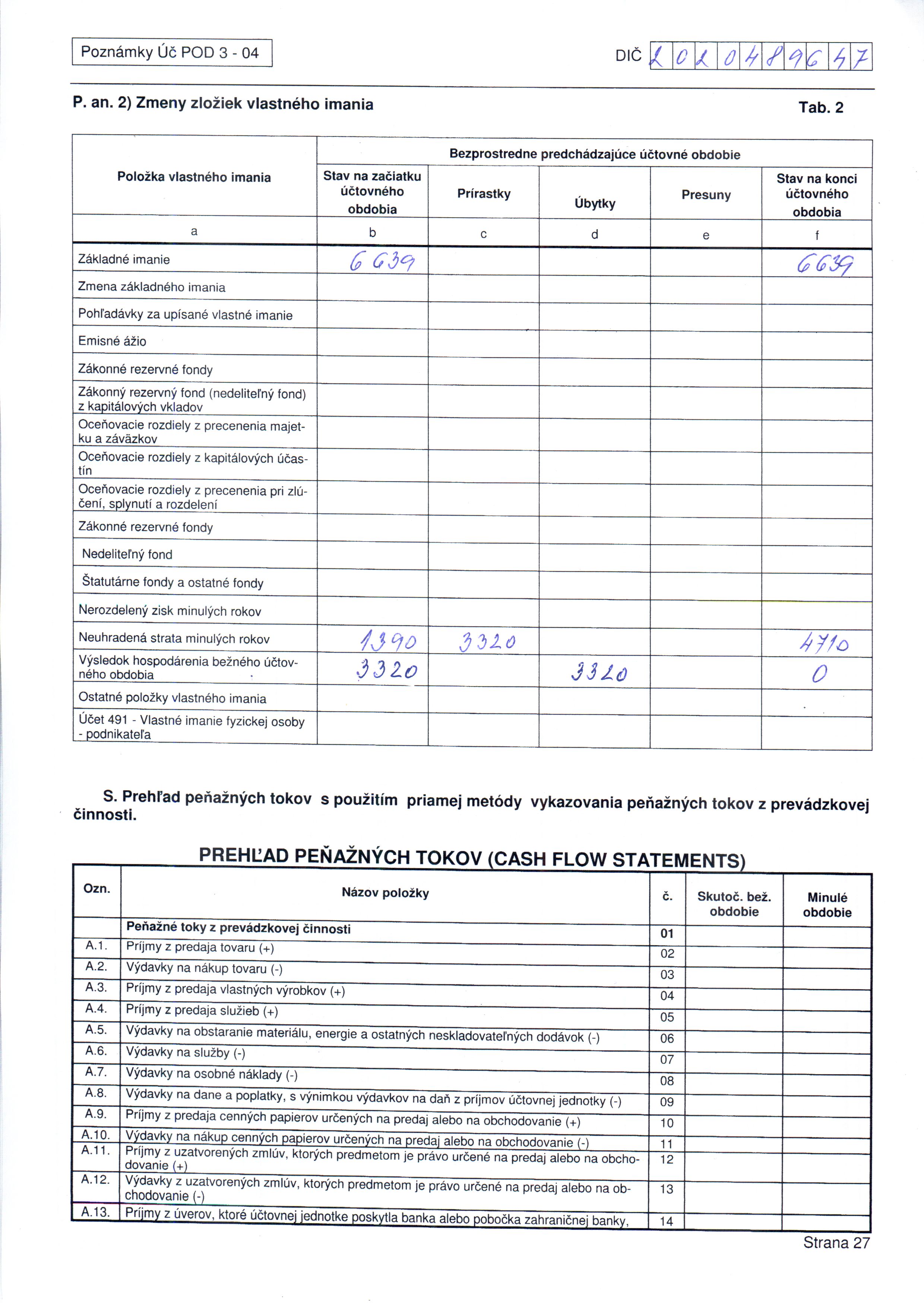 Poznámky Úč POD 3 - 04

DIČ 2 0 2 0 4 8 9 6 4 7

P. an. 2) Zmeny zložiek vlastného imania

Tab. 2

| Položka vlastného imania | Bezprostredne predchádzajúce účtovné obdobie | | | | |
|---|---|---|---|---|---|
| | Stav na začiatku účtovného obdobia | Prírastky | Úbytky | Presuny | Stav na konci účtovného obdobia |
| a | b | c | d | e | f |
| Základné imanie | 6 639 | | | | 6639 |
| Zmena základného imania | | | | | |
| Pohľadávky za upísané vlastné imanie | | | | | |
| Emisné ážio | | | | | |
| Zákonné rezervné fondy | | | | | |
| Zákonný rezervný fond (nedeliteľný fond) z kapitálových vkladov | | | | | |
| Oceňovacie rozdiely z precenenia majetku a záväzkov | | | | | |
| Oceňovacie rozdiely z kapitálových účastín | | | | | |
| Oceňovacie rozdiely z precenenia pri zlúčení, splynutí a rozdelení | | | | | |
| Zákonné rezervné fondy | | | | | |
| Nedeliteľný fond | | | | | |
| Štatutárne fondy a ostatné fondy | | | | | |
| Nerozdelený zisk minulých rokov | | | | | |
| Neuhradená strata minulých rokov | 1390 | 3320 | | | 4710 |
| Výsledok hospodárenia bežného účtovného obdobia | 3320 | | 3320 | | 0 |
| Ostatné položky vlastného imania | | | | | |
| Účet 491 - Vlastné imanie fyzickej osoby - podnikateľa | | | | | |

S. Prehľad peňažných tokov s použitím priamej metódy vykazovania peňažných tokov z prevádzkovej činnosti.

PREHĽAD PEŇAŽNÝCH TOKOV (CASH FLOW STATEMENTS)

| Ozn. | Názov položky | č. | Skutoč. bež. obdobie | Minulé obdobie |
|---|---|---|---|---|
| | Peňažné toky z prevádzkovej činnosti | 01 | | |
| A.1. | Príjmy z predaja tovaru (+) | 02 | | |
| A.2. | Výdavky na nákup tovaru (-) | 03 | | |
| A.3. | Príjmy z predaja vlastných výrobkov (+) | 04 | | |
| A.4. | Príjmy z predaja služieb (+) | 05 | | |
| A.5. | Výdavky na obstaranie materiálu, energie a ostatných neskladovateľných dodávok (-) | 06 | | |
| A.6. | Výdavky na služby (-) | 07 | | |
| A.7. | Výdavky na osobné náklady (-) | 08 | | |
| A.8. | Výdavky na dane a poplatky, s výnimkou výdavkov na daň z príjmov účtovnej jednotky (-) | 09 | | |
| A.9. | Príjmy z predaja cenných papierov určených na predaj alebo na obchodovanie (+) | 10 | | |
| A.10. | Výdavky na nákup cenných papierov určených na predaj alebo na obchodovanie (-) | 11 | | |
| A.11. | Príjmy z uzatvorených zmlúv, ktorých predmetom je právo určené na predaj alebo na obchodovanie (+) | 12 | | |
| A.12. | Výdavky z uzatvorených zmlúv, ktorých predmetom je právo určené na predaj alebo na obchodovanie (-) | 13 | | |
| A.13. | Príjmy z úverov, ktoré účtovnej jednotke poskytla banka alebo pobočka zahraničnej banky, | 14 | | |

Strana 27